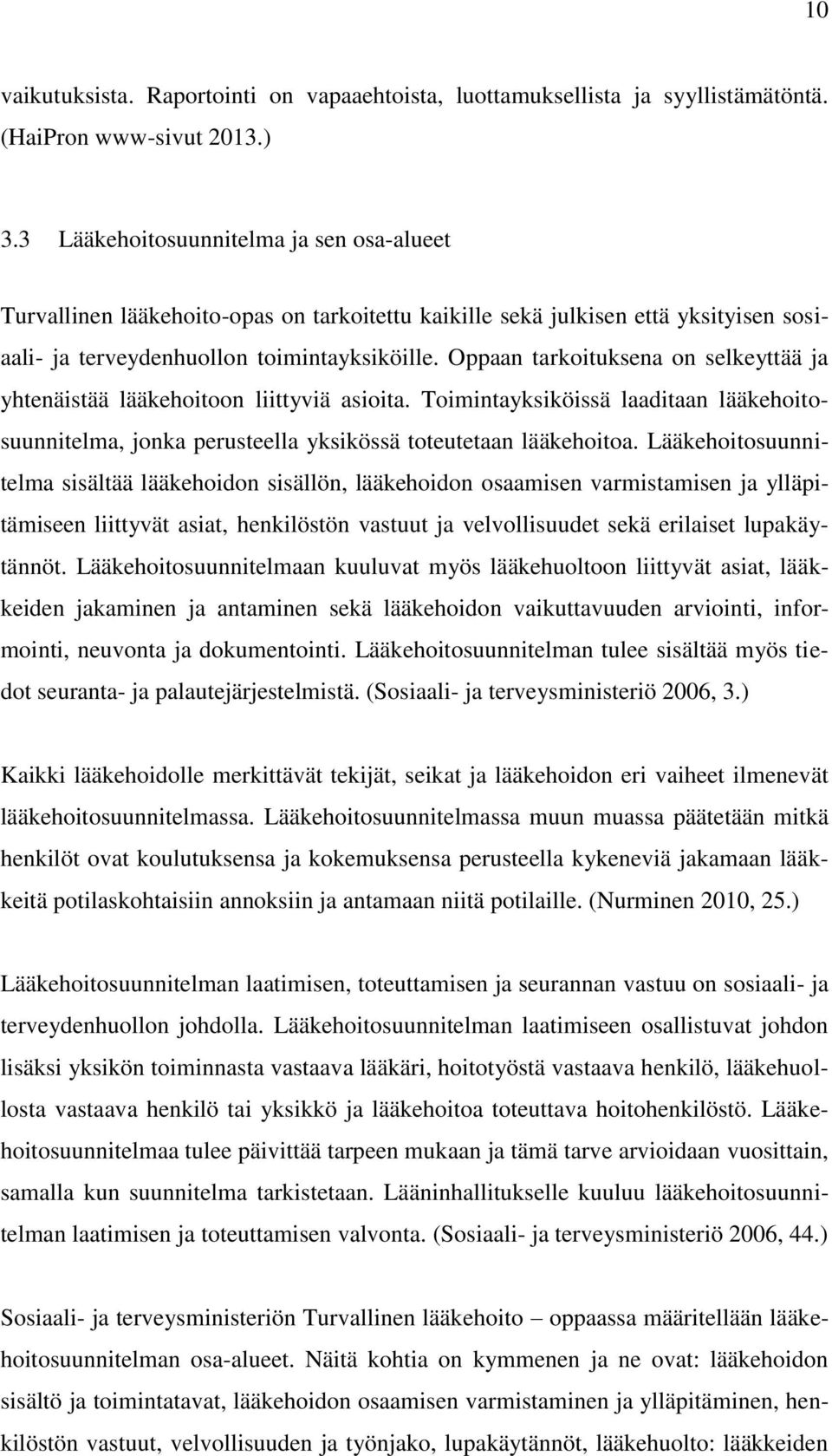 10

vaikutuksista. Raportointi on vapaaehtoista, luottamuksellista ja syyllistämätöntä. (HaiPron www-sivut 2013.)

3.3 Lääkehoitosuunnitelma ja sen osa-alueet

Turvallinen lääkehoito-opas on tarkoitettu kaikille sekä julkisen että yksityisen sosiaali- ja terveydenhuollon toimintayksiköille. Oppaan tarkoituksena on selkeyttää ja yhtenäistää lääkehoitoon liittyviä asioita. Toimintayksiköissä laaditaan lääkehoitosuunnitelma, jonka perusteella yksikössä toteutetaan lääkehoitoa. Lääkehoitosuunnitelma sisältää lääkehoidon sisällön, lääkehoidon osaamisen varmistamisen ja ylläpitämiseen liittyvät asiat, henkilöstön vastuut ja velvollisuudet sekä erilaiset lupakäytännöt. Lääkehoitosuunnitelmaan kuuluvat myös lääkehuoltoon liittyvät asiat, lääkkeiden jakaminen ja antaminen sekä lääkehoidon vaikuttavuuden arviointi, informointi, neuvonta ja dokumentointi. Lääkehoitosuunnitelman tulee sisältää myös tiedot seuranta- ja palautejärjestelmistä. (Sosiaali- ja terveysministeriö 2006, 3.)

Kaikki lääkehoidolle merkittävät tekijät, seikat ja lääkehoidon eri vaiheet ilmenevät lääkehoitosuunnitelmassa. Lääkehoitosuunnitelmassa muun muassa päätetään mitkä henkilöt ovat koulutuksensa ja kokemuksensa perusteella kykeneviä jakamaan lääkkeitä potilaskohtaisiin annoksiin ja antamaan niitä potilaille. (Nurminen 2010, 25.)

Lääkehoitosuunnitelman laatimisen, toteuttamisen ja seurannan vastuu on sosiaali- ja terveydenhuollon johdolla. Lääkehoitosuunnitelman laatimiseen osallistuvat johdon lisäksi yksikön toiminnasta vastaava lääkäri, hoitotyöstä vastaava henkilö, lääkehuollosta vastaava henkilö tai yksikkö ja lääkehoitoa toteuttava hoitohenkilöstö. Lääkehoitosuunnitelmaa tulee päivittää tarpeen mukaan ja tämä tarve arvioidaan vuosittain, samalla kun suunnitelma tarkistetaan. Lääninhallitukselle kuuluu lääkehoitosuunnitelman laatimisen ja toteuttamisen valvonta. (Sosiaali- ja terveysministeriö 2006, 44.)

Sosiaali- ja terveysministeriön Turvallinen lääkehoito – oppaassa määritellään lääkehoitosuunnitelman osa-alueet. Näitä kohtia on kymmenen ja ne ovat: lääkehoidon sisältö ja toimintatavat, lääkehoidon osaamisen varmistaminen ja ylläpitäminen, henkilöstön vastuut, velvollisuuden ja työnjako, lupakäytännöt, lääkehuolto: lääkkeiden